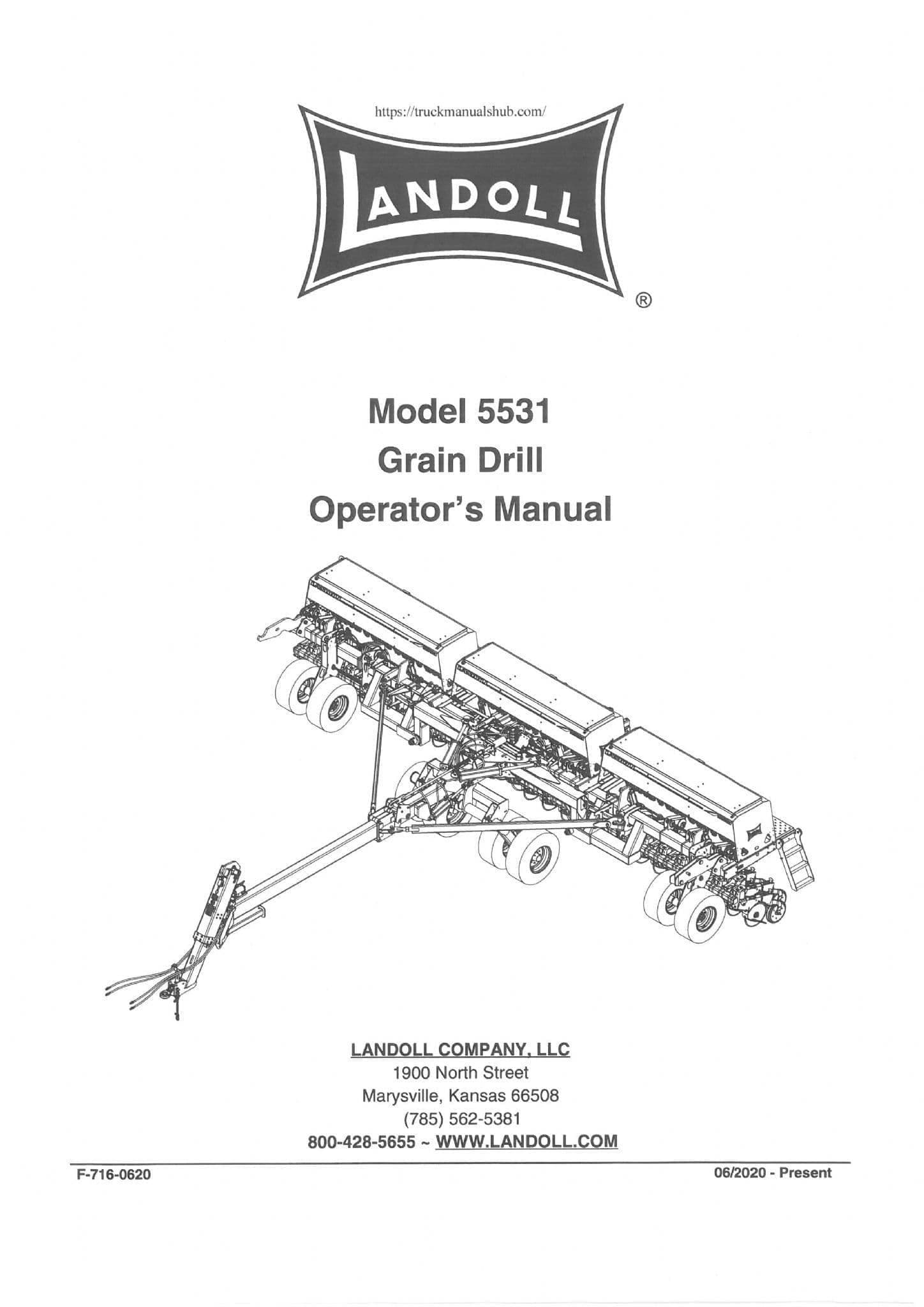 https://truckmanualshub.com/

LANDOLL

®

Model 5531
Grain Drill
Operator's Manual

LANDOLL COMPANY, LLC
1900 North Street
Marysville, Kansas 66508
(785) 562-5381
800-428-5655 ~ WWW.LANDOLL.COM

F-716-0620

06/2020 - Present